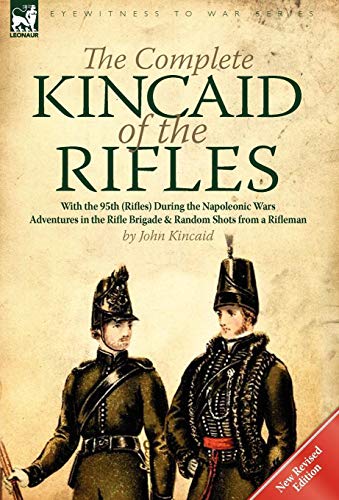 LEONAUR

EYEWITNESS TO WAR SERIES

The Complete
KINCAID
of the
RIFLES

With the 95th (Rifles) During the Napoleonic Wars
Adventures in the Rifle Brigade & Random Shots from a Rifleman

by John Kincaid

New Revised Edition